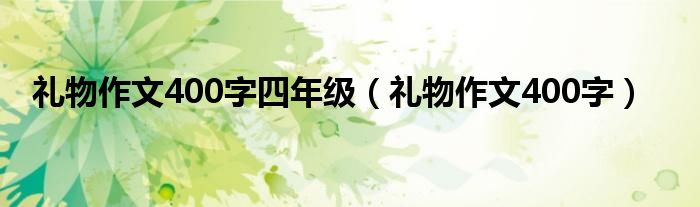 礼物作文400字四年级（礼物作文400字）